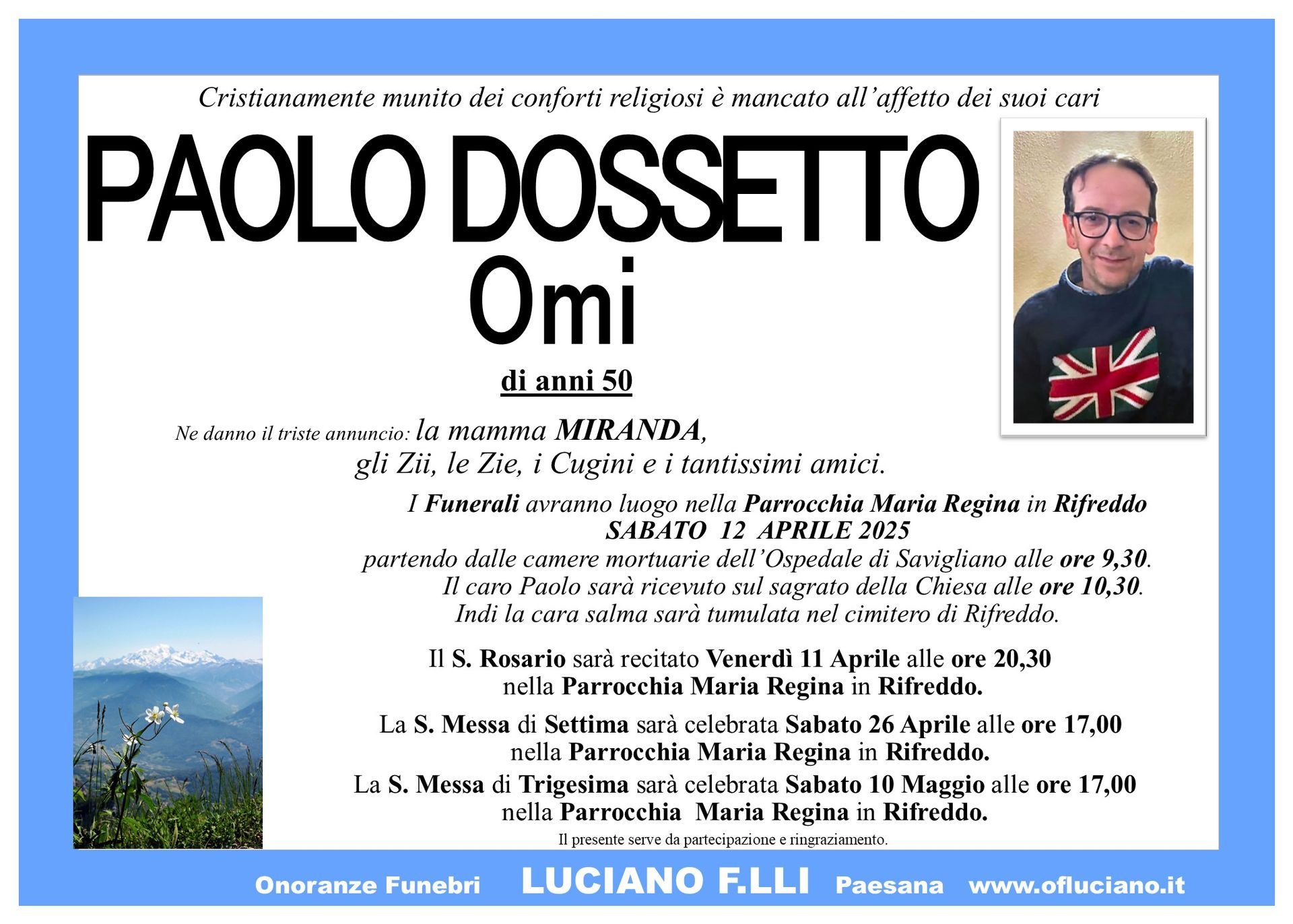 Cristianamente munito dei conforti religiosi è mancato all'affetto dei suoi cari

PAOLO DOSSETTO

Omi

di anni 50

Ne danno il triste annuncio: la mamma MIRANDA, gli Zii, le Zie, i Cugini e i tantissimi amici.

I Funerali avranno luogo nella Parrocchia Maria Regina in Rifreddo
SABATO 12 APRILE 2025
partendo dalle camere mortuarie dell'Ospedale di Savigliano alle ore 9,30.
Il caro Paolo sarà ricevuto sul sagrato della Chiesa alle ore 10,30.
Indi la cara salma sarà tumulata nel cimitero di Rifreddo.

Il S. Rosario sarà recitato Venerdì 11 Aprile alle ore 20,30 nella Parrocchia Maria Regina in Rifreddo.

La S. Messa di Settima sarà celebrata Sabato 26 Aprile alle ore 17,00 nella Parrocchia Maria Regina in Rifreddo.

La S. Messa di Trigesima sarà celebrata Sabato 10 Maggio alle ore 17,00 nella Parrocchia Maria Regina in Rifreddo.

Il presente serve da partecipazione e ringraziamento.

Onoranze Funebri LUCIANO F.LLI Paesana www.ofluciano.it